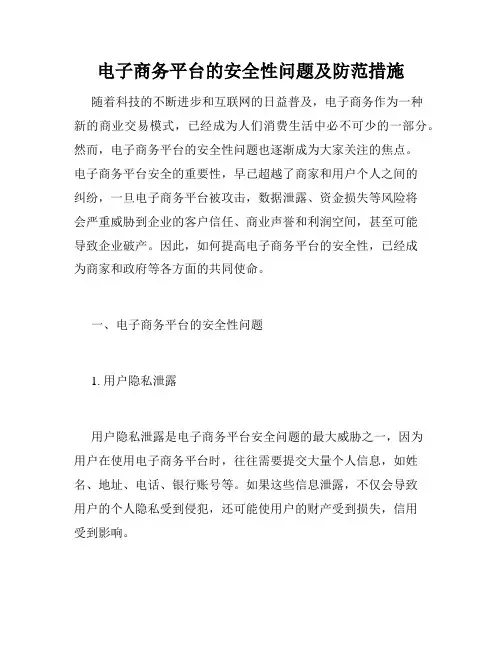 电子商务平台的安全性问题及防范措施

随着科技的不断进步和互联网的日益普及，电子商务作为一种新的商业交易模式，已经成为人们消费生活中必不可少的一部分。然而，电子商务平台的安全性问题也逐渐成为大家关注的焦点。电子商务平台安全的重要性，早已超越了商家和用户个人之间的纠纷，一旦电子商务平台被攻击，数据泄露、资金损失等风险将会严重威胁到企业的客户信任、商业声誉和利润空间，甚至可能导致企业破产。因此，如何提高电子商务平台的安全性，已经成为商家和政府等各方面的共同使命。

一、电子商务平台的安全性问题

1. 用户隐私泄露

用户隐私泄露是电子商务平台安全问题的最大威胁之一，因为用户在使用电子商务平台时，往往需要提交大量个人信息，如姓名、地址、电话、银行账号等。如果这些信息泄露，不仅会导致用户的个人隐私受到侵犯，还可能使用户的财产受到损失，信用受到影响。